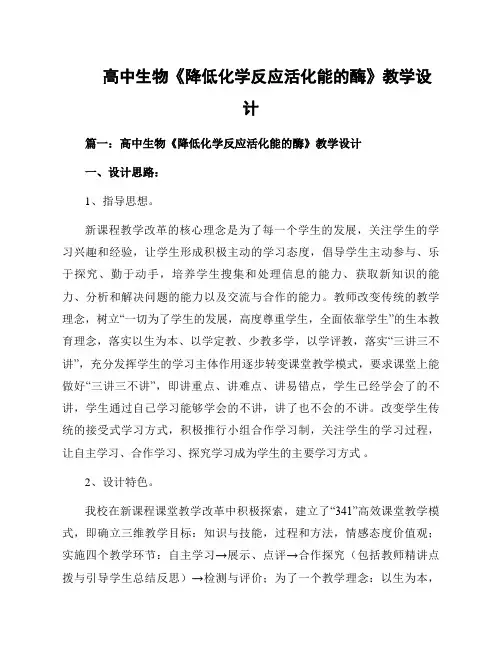 高中生物《降低化学反应活化能的酶》教学设计

篇一：高中生物《降低化学反应活化能的酶》教学设计

一、设计思路：

1、指导思想。

新课程教学改革的核心理念是为了每一个学生的发展，关注学生的学习兴趣和经验，让学生形成积极主动的学习态度，倡导学生主动参与、乐于探究、勤于动手，培养学生搜集和处理信息的能力、获取新知识的能力、分析和解决问题的能力以及交流与合作的能力。教师改变传统的教学理念，树立“一切为了学生的发展，高度尊重学生，全面依靠学生”的生本教育理念，落实以生为本、以学定教、少教多学，以学评教，落实“三讲三不讲”，充分发挥学生的学习主体作用逐步转变课堂教学模式，要求课堂上能做好“三讲三不讲”，即讲重点、讲难点、讲易错点，学生已经学会了的不讲，学生通过自己学习能够学会的不讲，讲了也不会的不讲。改变学生传统的接受式学习方式，积极推行小组合作学习制，关注学生的学习过程，让自主学习、合作学习、探究学习成为学生的主要学习方式。

2、设计特色。

我校在新课程课堂教学改革中积极探索，建立了“341”高效课堂教学模式，即确立三维教学目标：知识与技能，过程和方法，情感态度价值观；实施四个教学环节：自主学习→展示、点评→合作探究（包括教师精讲点拨与引导学生总结反思）→检测与评价；为了一个教学理念：以生为本，